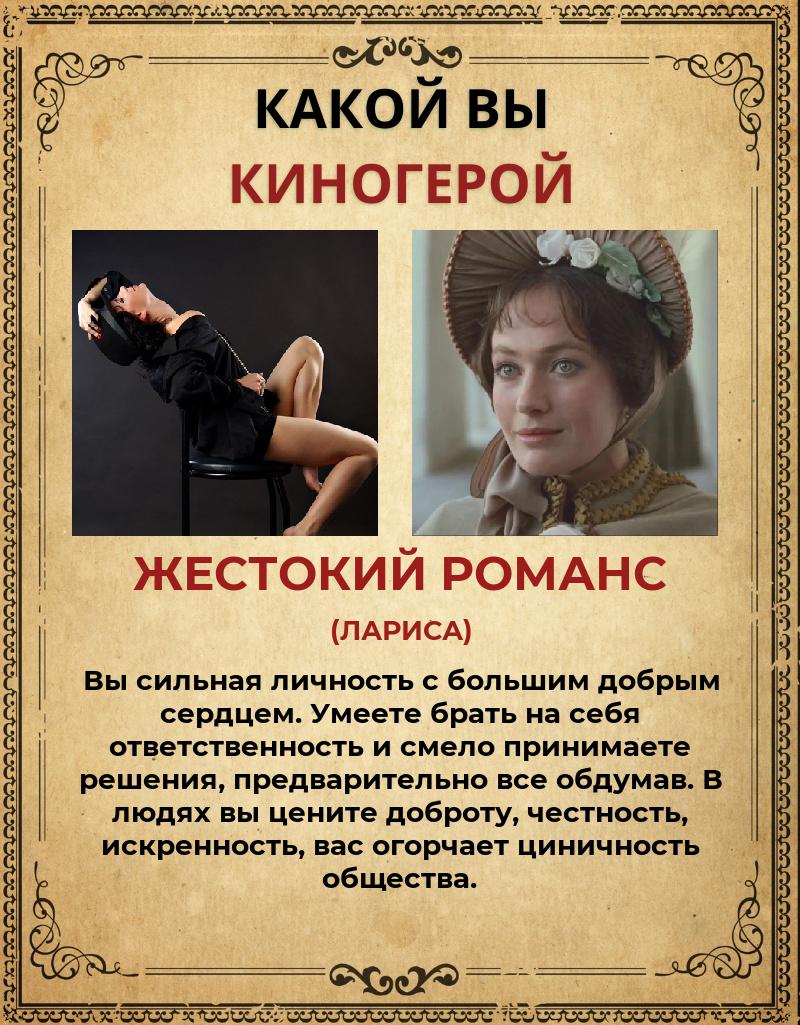 КАКОЙ ВЫ КИНОГЕРОЙ

ЖЕСТОКИЙ РОМАНС

(ЛАРИСА)

Вы сильная личность с большим добрым сердцем. Умеете брать на себя ответственность и смело принимаете решения, предварительно все обдумав. В людях вы цените доброту, честность, искренность, вас огорчает циничность общества.